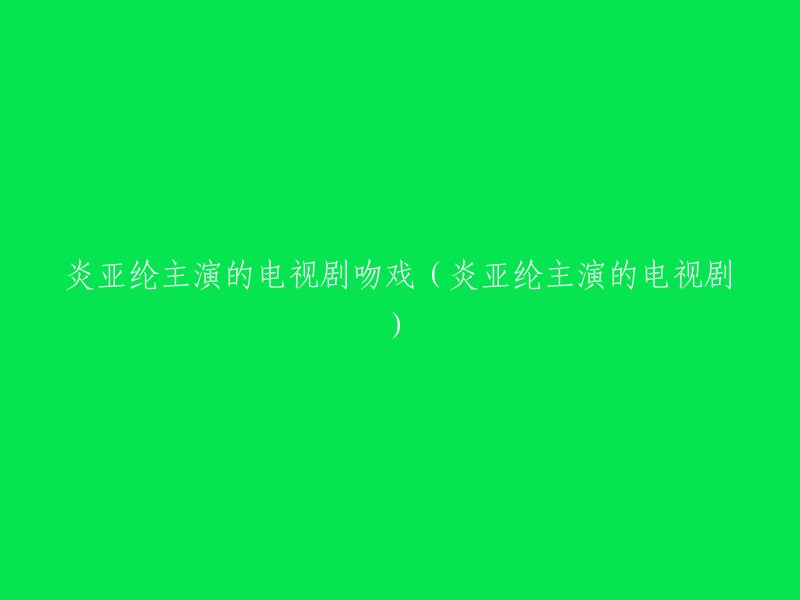 炎亚纶主演的电视剧吻戏（炎亚纶主演的电视剧）